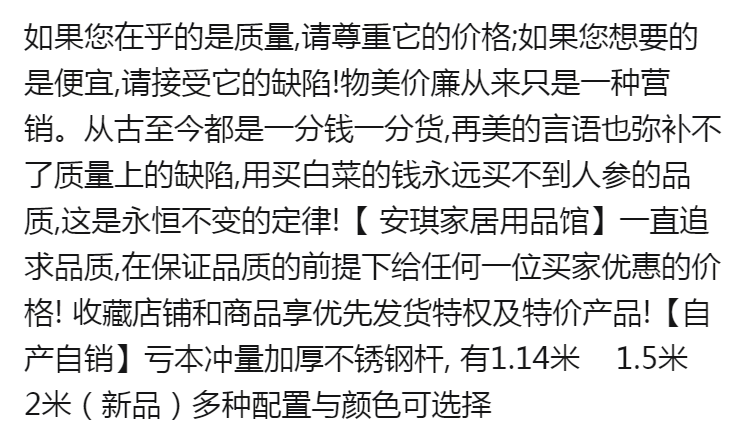 如果您在乎的是质量,请尊重它的价格;如果您想要的是便宜,请接受它的缺陷!物美价廉从来只是一种营销。从古至今都是一分钱一分货,再美的言语也弥补不了质量上的缺陷,用买白菜的钱永远买不到人参的品质,这是永恒不变的定律!【 安琪家居用品馆】一直追求品质,在保证品质的前提下给任何一位买家优惠的价格! 收藏店铺和商品享优先发货特权及特价产品!【自产自销】亏本冲量加厚不锈钢杆, 有1.14米 1.5米 2米（新品）多种配置与颜色可选择